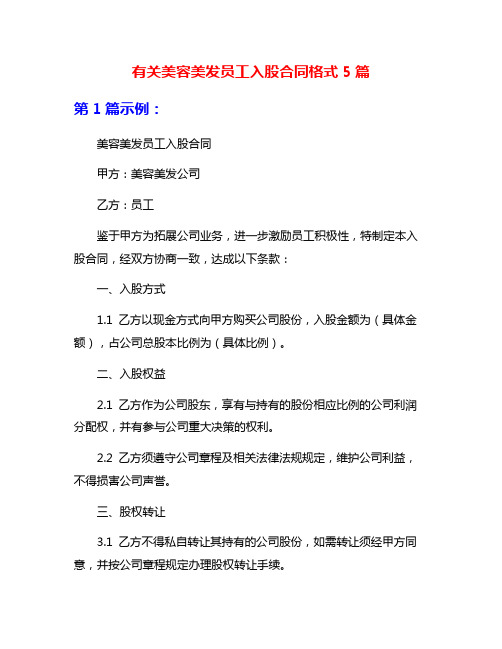 有关美容美发员工入股合同格式 5 篇

第 1 篇示例：

美容美发员工入股合同

甲方：美容美发公司

乙方：员工

鉴于甲方为拓展公司业务，进一步激励员工积极性，特制定本入股合同，经双方协商一致，达成以下条款：

一、入股方式

1.1 乙方以现金方式向甲方购买公司股份，入股金额为（具体金额），占公司总股本比例为（具体比例）。

二、入股权益

2.1 乙方作为公司股东，享有与持有的股份相应比例的公司利润分配权，并有参与公司重大决策的权利。

2.2 乙方须遵守公司章程及相关法律法规规定，维护公司利益，不得损害公司声誉。

三、股权转让

3.1 乙方不得私自转让其持有的公司股份，如需转让须经甲方同意，并按公司章程规定办理股权转让手续。